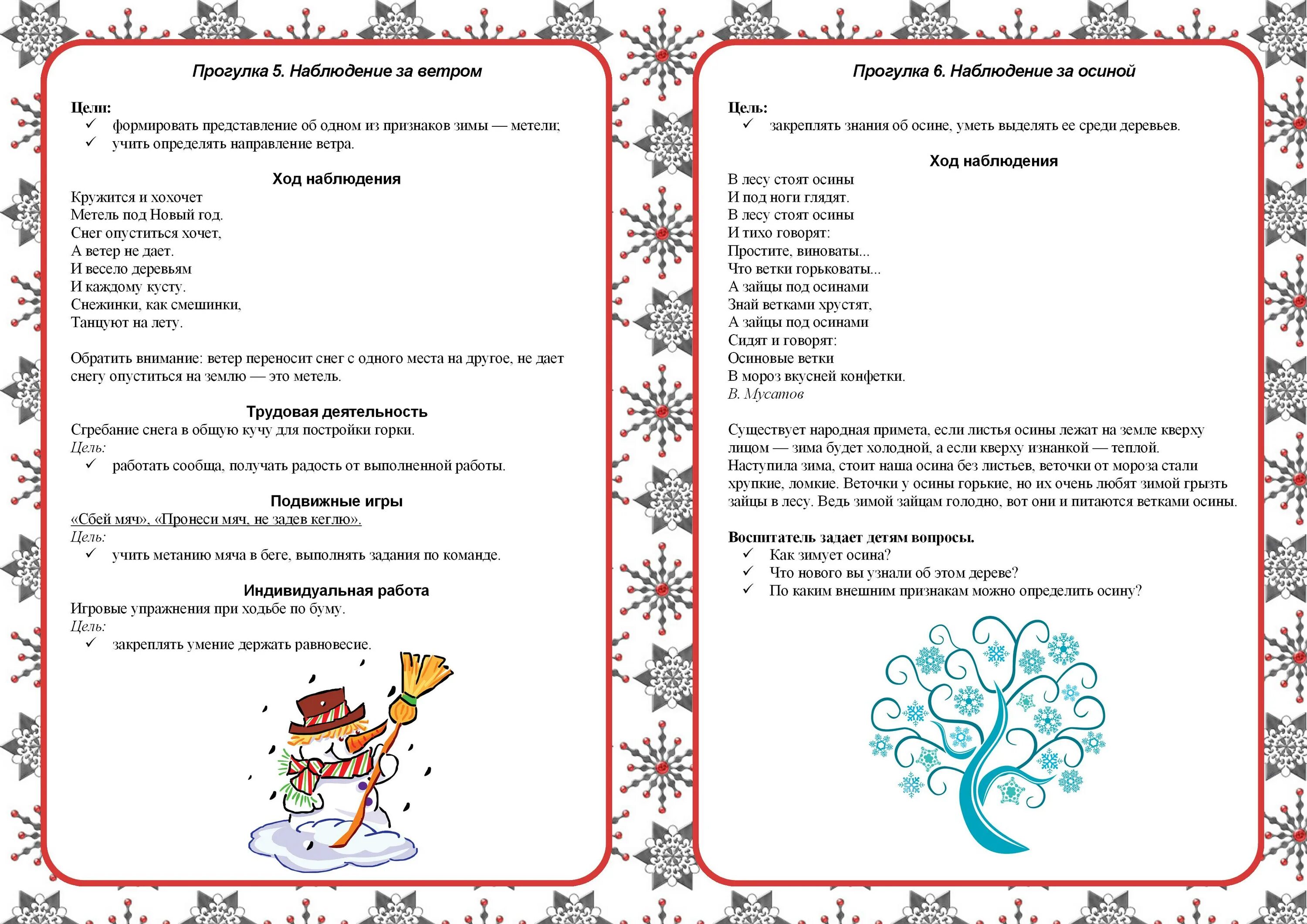 Прогулка 5. Наблюдение за ветром

Цели:
✓ формировать представление об одном из признаков зимы — метели;
✓ учить определять направление ветра.

Ход наблюдения

Кружится и хохочет
Метель под Новый год.
Снег опуститься хочет,
А ветер не дает.
И весело деревьям
И каждому кусту.
Снежинки, как смешинки,
Танцуют на лету.

Обратить внимание: ветер переносит снег с одного места на другое, не дает снегу опуститься на землю — это метель.

Трудовая деятельность
Сгребание снега в общую кучу для постройки горки.
Цель:
✓ работать сообща, получать радость от выполненной работы.

Подвижные игры
«Сбей мяч», «Пронеси мяч, не задев кеглю».
Цель:
✓ учить метанию мяча в беге, выполнять задания по команде.

Индивидуальная работа
Игровые упражнения при ходьбе по буму.
Цель:
✓ закреплять умение держать равновесие.

Прогулка 6. Наблюдение за осиной

Цель:
✓ закреплять знания об осине, уметь выделять ее среди деревьев.

Ход наблюдения
В лесу стоят осины
И под ноги глядят.
В лесу стоят осины
И тихо говорят:
Простите, виноваты...
Что ветки горьковаты...
А зайцы под осинами
Знай ветками хрустят,
А зайцы под осинами
Сидят и говорят:
Осиновые ветки
В мороз вкусней конфетки.
В. Мусатов

Существует народная примета, если листья осины лежат на земле кверху лицом — зима будет холодной, а если кверху изнанкой — теплой.
Наступила зима, стоит наша осина без листьев, веточки от мороза стали хрупкие, ломкие. Веточки у осины горькие, но их очень любят зимой грызть зайцы в лесу. Ведь зимой зайцам голодно, вот они и питаются ветками осины.

Воспитатель задает детям вопросы.
✓ Как зимует осина?
✓ Что нового вы узнали об этом дереве?
✓ По каким внешним признакам можно определить осину?